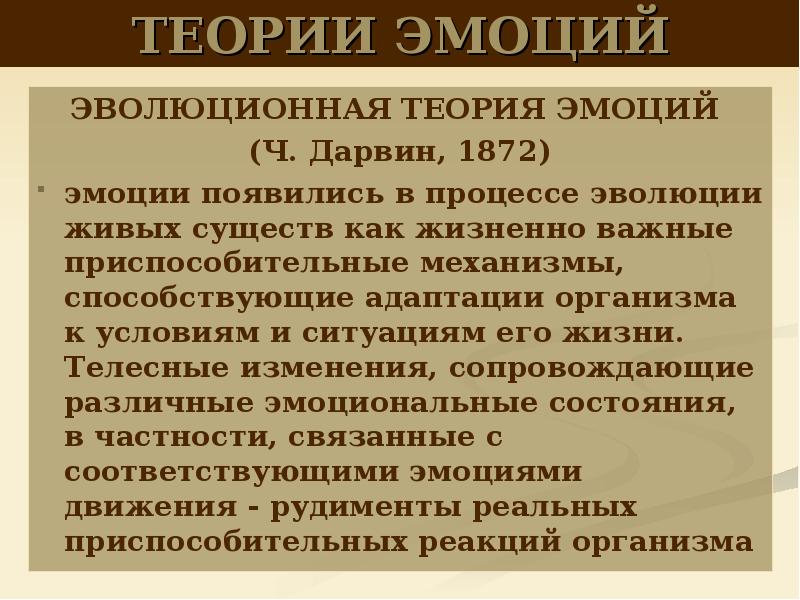 ТЕОРИИ ЭМОЦИЙ

ЭВОЛЮЦИОННАЯ ТЕОРИЯ ЭМОЦИЙ
(Ч. Дарвин, 1872)

эмоции появились в процессе эволюции живых существ как жизненно важные приспособительные механизмы, способствующие адаптации организма к условиям и ситуациям его жизни. Телесные изменения, сопровождающие различные эмоциональные состояния, в частности, связанные с соответствующими эмоциями движения - рудименты реальных приспособительных реакций организма